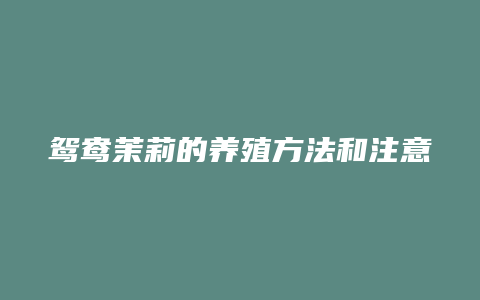 鸳鸯茉莉的养殖方法和注意